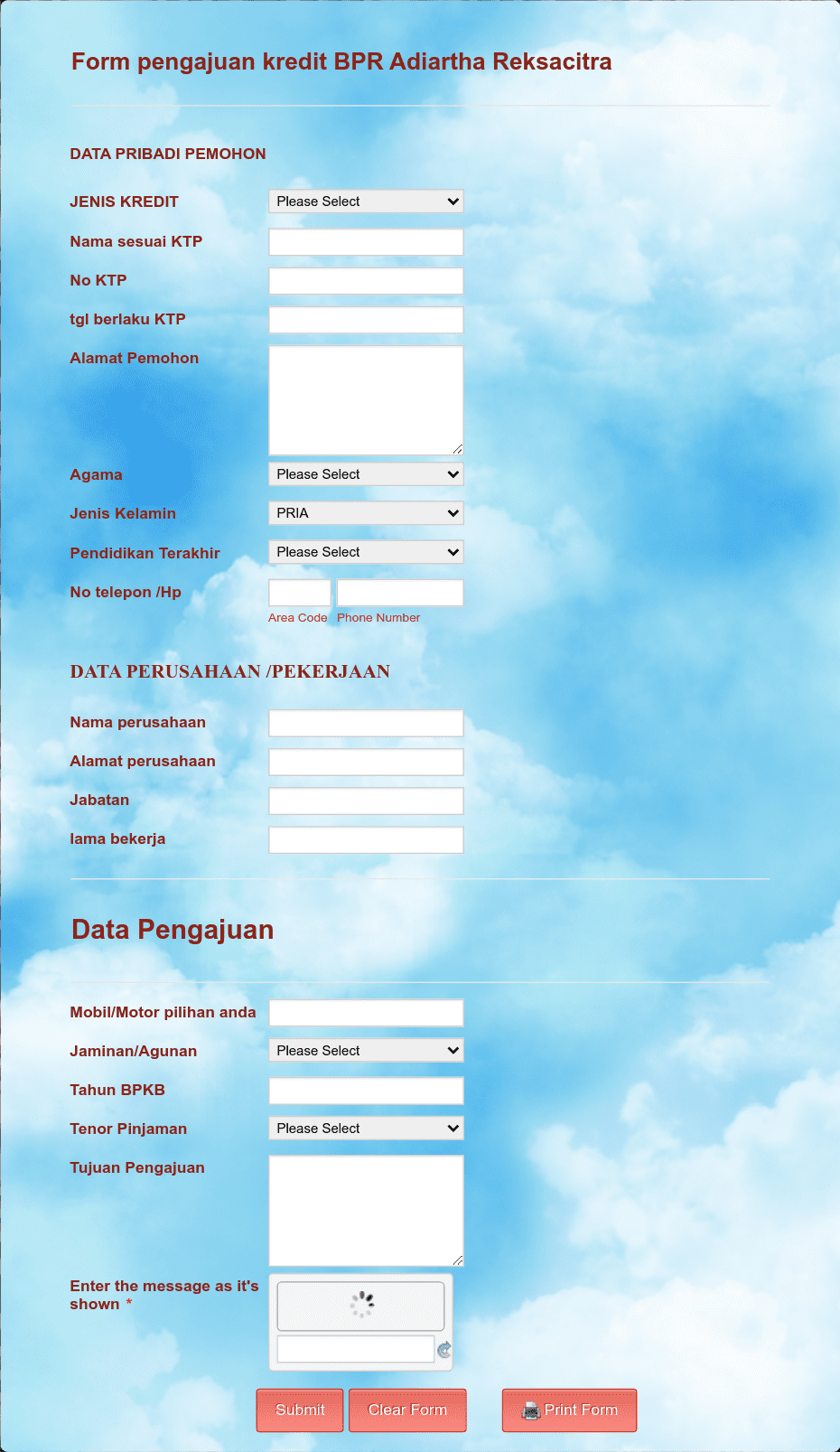 Form pengajuan kredit BPR Adiartha Reksacitra

DATA PRIBADI PEMOHON

JENIS KREDIT
Please Select

Nama sesuai KTP

No KTP

tgl berlaku KTP

Alamat Pemohon

Agama
Please Select

Jenis Kelamin
PRIA

Pendidikan Terakhir
Please Select

No telepon /Hp
Area Code Phone Number

DATA PERUSAHAAN /PEKERJAAN

Nama perusahaan

Alamat perusahaan

Jabatan

lama bekerja

Data Pengajuan

Mobil/Motor pilihan anda

Jaminan/Agunan
Please Select

Tahun BPKB

Tenor Pinjaman
Please Select

Tujuan Pengajuan

Enter the message as it's shown *

Submit Clear Form Print Form